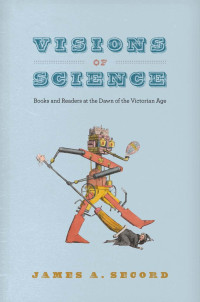 VISIONS

OF

SCIENCE

Books and Readers at the Dawn of the Victorian Age

JAMES A. SECORD